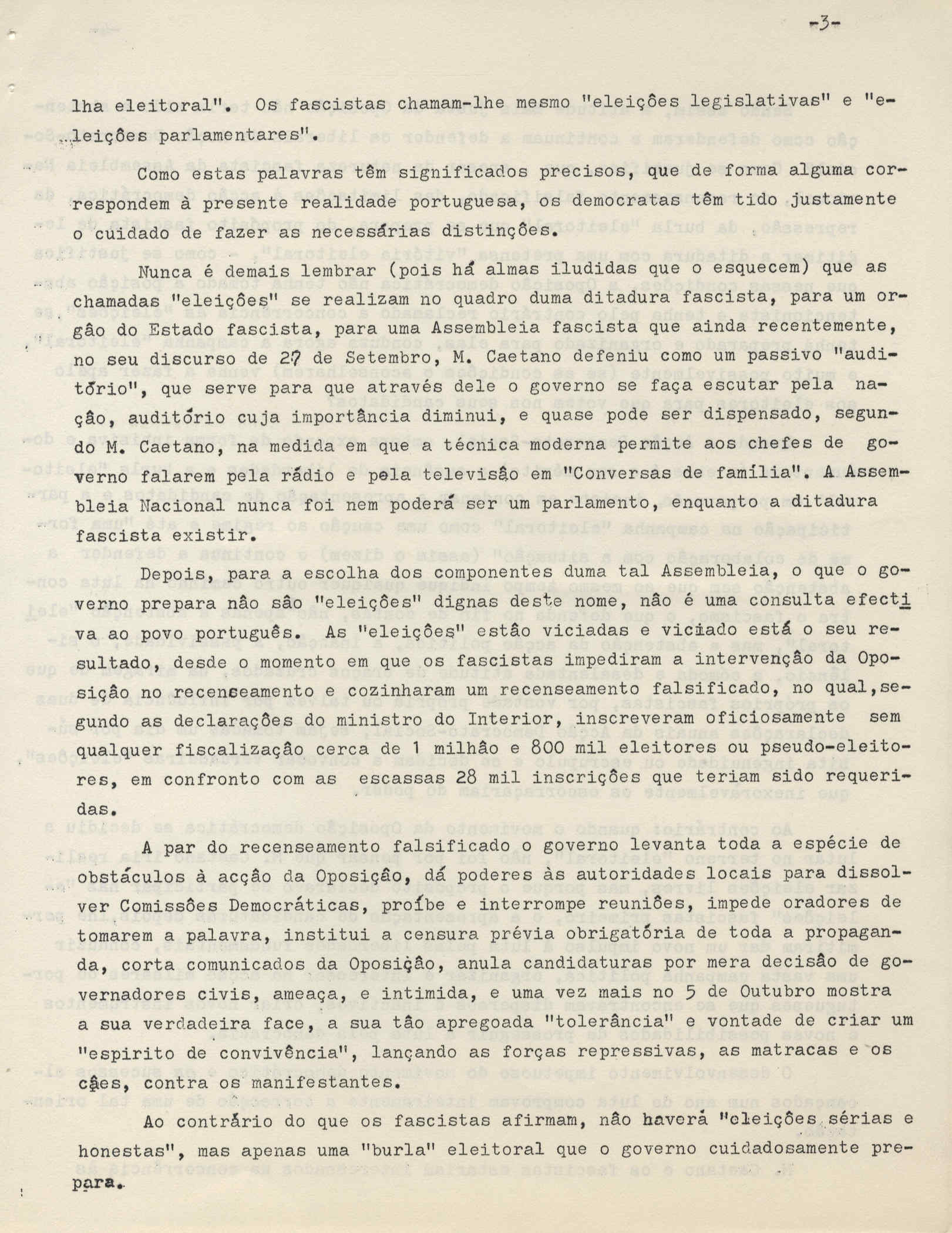 -3-

lha eleitoral". Os fascistas chamam-lhe mesmo "eleições legislativas" e "eleições parlamentares".

Como estas palavras têm significados precisos, que de forma alguma correspondem à presente realidade portuguesa, os democratas têm tido justamente o cuidado de fazer as necessárias distinções.

Nunca é demais lembrar (pois há almas iludidas que o esquecem) que as chamadas "eleições" se realizam no quadro duma ditadura fascista, para um orgão do Estado fascista, para uma Assembleia fascista que ainda recentemente, no seu discurso de 27 de Setembro, M. Caetano defeniu como um passivo "auditório", que serve para que através dele o governo se faça escutar pela nação, auditório cuja importância diminui, e quase pode ser dispensado, segundo M. Caetano, na medida em que a técnica moderna permite aos chefes de governo falarem pela rádio e pela televisão em "Conversas de família". A Assembleia Nacional nunca foi nem poderá ser um parlamento, enquanto a ditadura fascista existir.

Depois, para a escolha dos componentes duma tal Assembleia, o que o governo prepara não são "eleições" dignas deste nome, não é uma consulta efectiva ao povo português. As "eleições" estão viciadas e viciado está o seu resultado, desde o momento em que os fascistas impediram a intervenção da Oposição no recenseamento e cozinharam um recenseamento falsificado, no qual,segundo as declarações do ministro do Interior, inscreveram oficiosamente sem qualquer fiscalização cerca de 1 milhão e 800 mil eleitores ou pseudo-eleitores, em confronto com as escassas 28 mil inscrições que teriam sido requeridas.

A par do recenseamento falsificado o governo levanta toda a espécie de obstáculos à acção da Oposição, dá poderes às autoridades locais para dissolver Comissões Democráticas, proíbe e interrompe reuniões, impede oradores de tomarem a palavra, institui a censura prévia obrigatória de toda a propaganda, corta comunicados da Oposição, anula candidaturas por mera decisão de governadores civis, ameaça, e intimida, e uma vez mais no 5 de Outubro mostra a sua verdadeira face, a sua tão apregoada "tolerância" e vontade de criar um "espirito de convivência", lançando as forças repressivas, as matracas e os cães, contra os manifestantes.

Ao contrário do que os fascistas afirmam, não haverá "eleições sérias e honestas", mas apenas uma "burla" eleitoral que o governo cuidadosamente prepara.